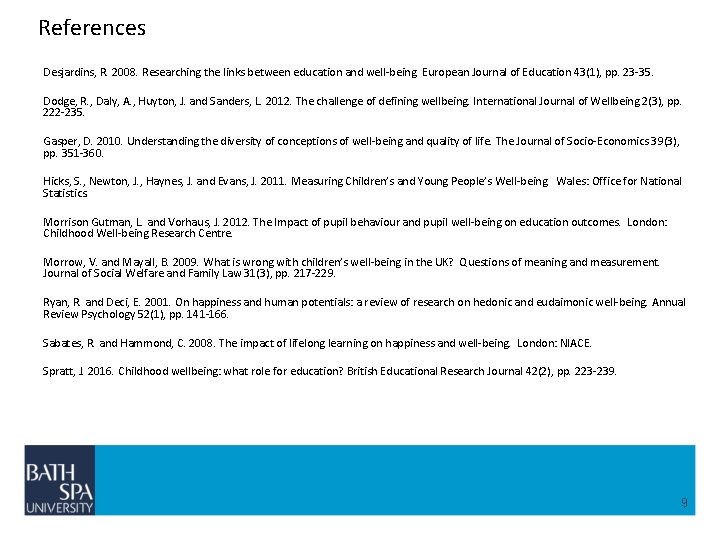 References

Desjardins, R. 2008. Researching the links between education and well-being. European Journal of Education 43(1), pp. 23-35.

Dodge, R., Daly, A., Huyton, J. and Sanders, L. 2012. The challenge of defining wellbeing. International Journal of Wellbeing 2(3), pp. 222-235.

Gasper, D. 2010. Understanding the diversity of conceptions of well-being and quality of life. The Journal of Socio-Economics 39(3), pp. 351-360.

Hicks, S., Newton, J., Haynes, J. and Evans, J. 2011. Measuring Children's and Young People's Well-being. Wales: Office for National Statistics

Morrison Gutman, L. and Vorhaus, J. 2012. The Impact of pupil behaviour and pupil well-being on education outcomes. London: Childhood Well-being Research Centre.

Morrow, V. and Mayall, B. 2009. What is wrong with children's well-being in the UK? Questions of meaning and measurement. Journal of Social Welfare and Family Law 31(3), pp. 217-229.

Ryan, R. and Deci, E. 2001. On happiness and human potentials: a review of research on hedonic and eudaimonic well-being. Annual Review Psychology 52(1), pp. 141-166.

Sabates, R. and Hammond, C. 2008. The impact of lifelong learning on happiness and well-being. London: NIACE.

Spratt, J. 2016. Childhood wellbeing: what role for education? British Educational Research Journal 42(2), pp. 223-239.

BATH SPA UNIVERSITY

9